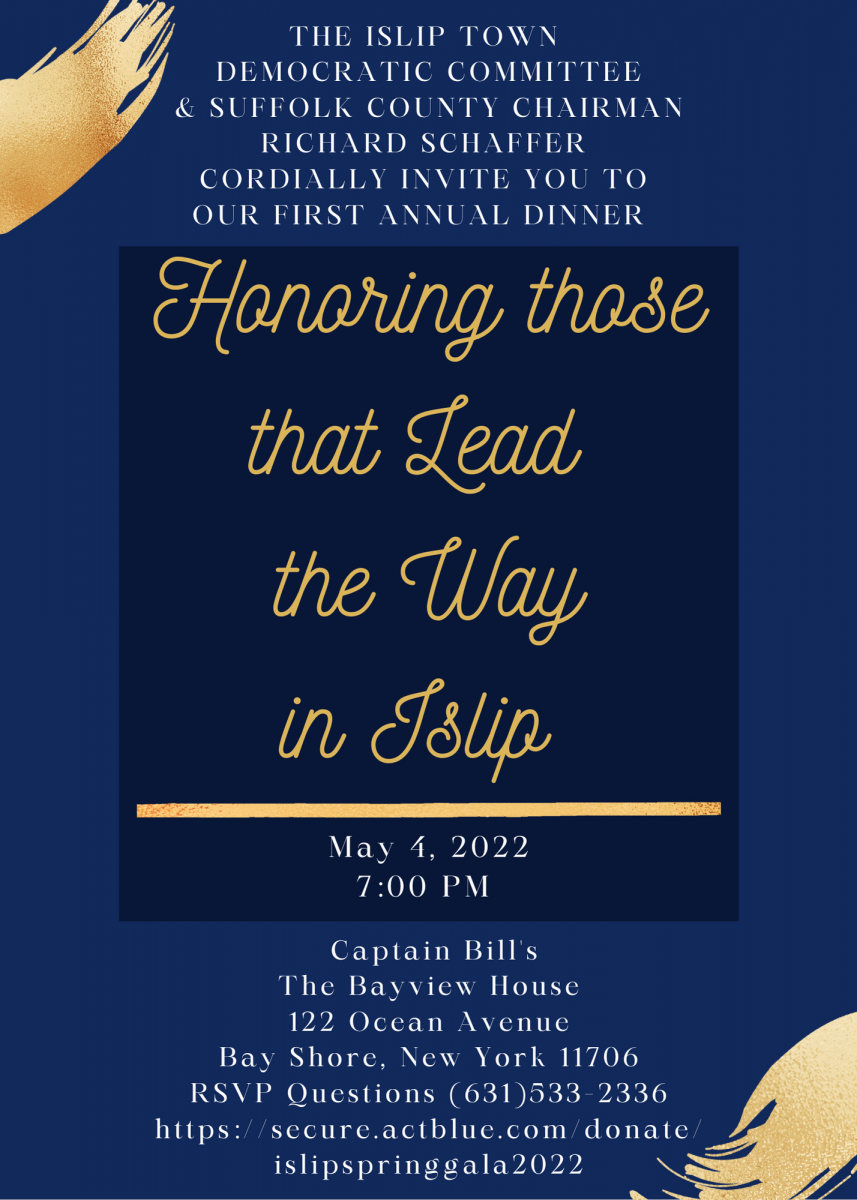 THE ISLIP TOWN
DEMOCRATIC COMMITTEE
& SUFFOLK COUNTY CHAIRMAN
RICHARD SCHAFFER
CORDIALLY INVITE YOU TO
OUR FIRST ANNUAL DINNER

Honoring those
that Lead
the Way
in Islip

May 4, 2022
7:00 PM

Captain Bill's
The Bayview House
122 Ocean Avenue
Bay Shore, New York 11706
RSVP Questions (631)533-2336
https://secure.actblue.com/donate/
islipspringgala2022